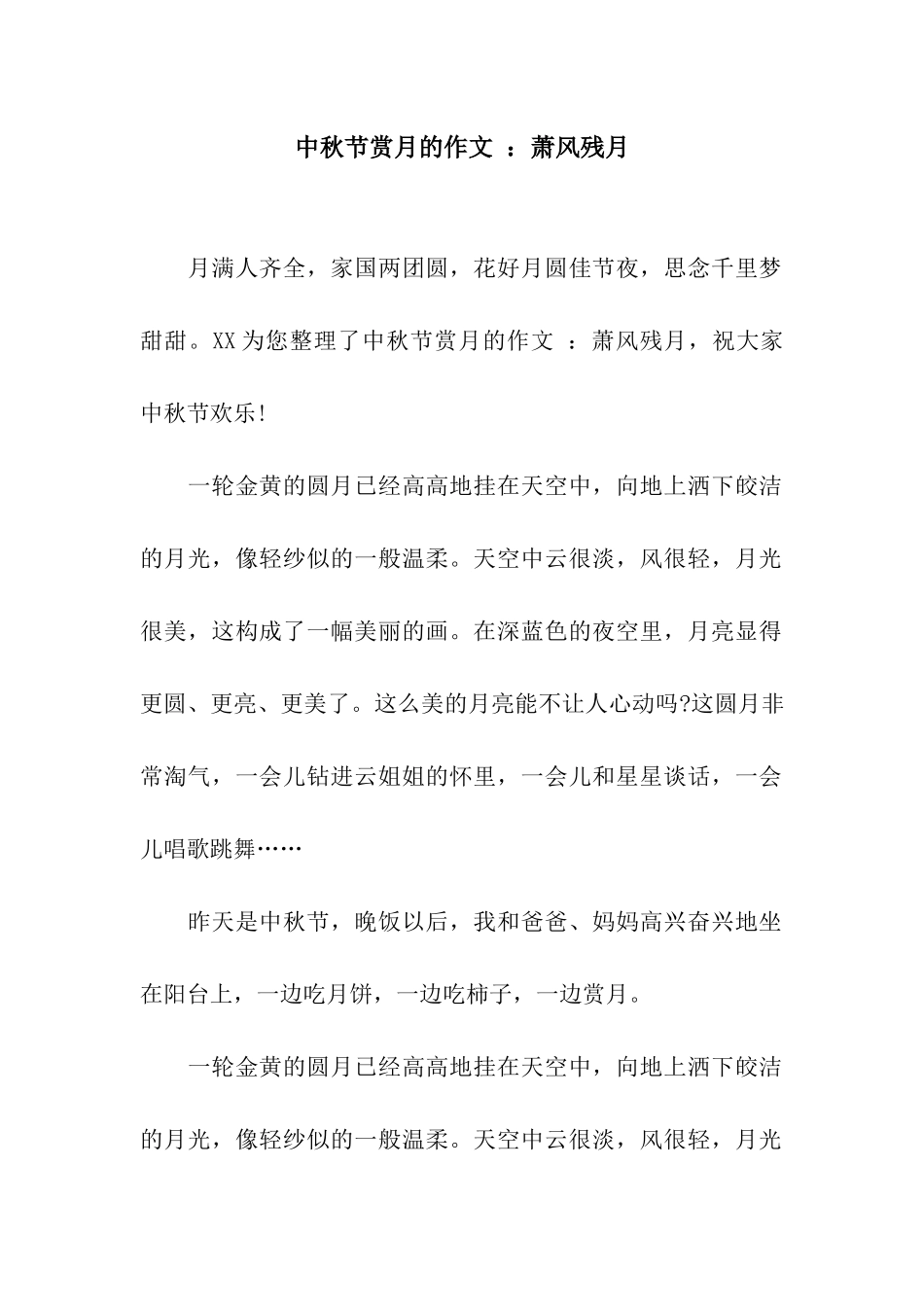 中秋节赏月的作文 ：萧风残月

月满人齐全，家国两团圆，花好月圆佳节夜，思念千里梦甜甜。XX为您整理了中秋节赏月的作文 ：萧风残月，祝大家中秋节欢乐!

一轮金黄的圆月已经高高地挂在天空中，向地上洒下皎洁的月光，像轻纱似的一般温柔。天空中云很淡，风很轻，月光很美，这构成了一幅美丽的画。在深蓝色的夜空里，月亮显得更圆、更亮、更美了。这么美的月亮能不让人心动吗?这圆月非常淘气，一会儿钻进云姐姐的怀里，一会儿和星星谈话，一会儿唱歌跳舞……

昨天是中秋节，晚饭以后，我和爸爸、妈妈高兴奋兴地坐在阳台上，一边吃月饼，一边吃柿子，一边赏月。

一轮金黄的圆月已经高高地挂在天空中，向地上洒下皎洁的月光，像轻纱似的一般温柔。天空中云很淡，风很轻，月光